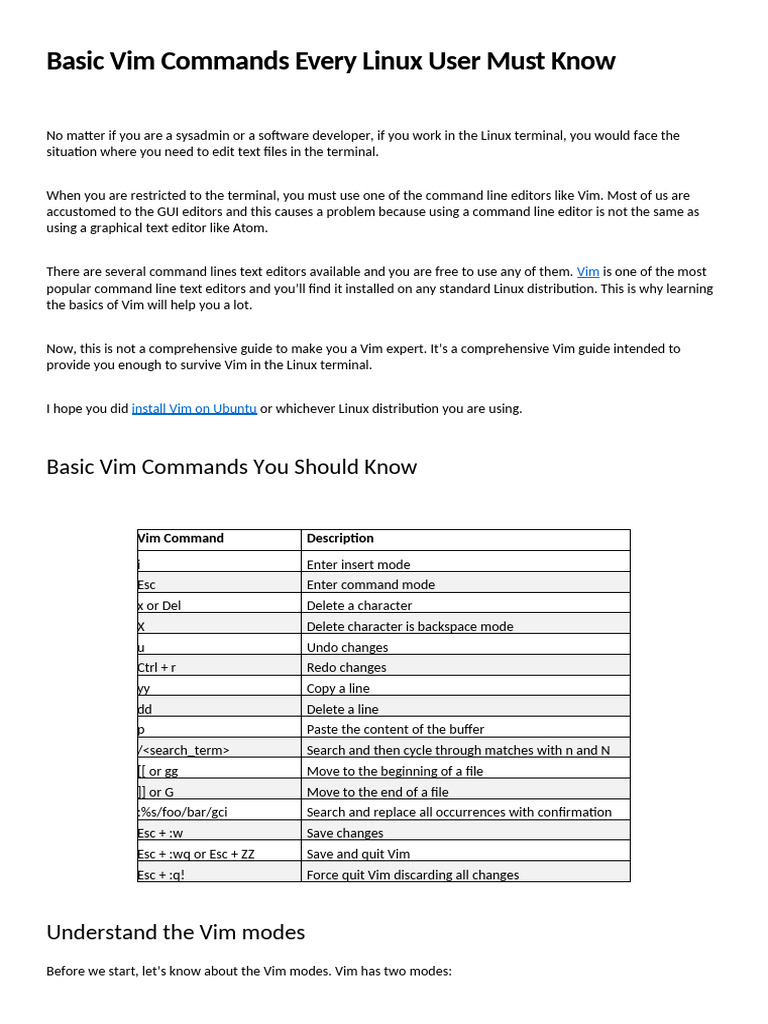 Basic Vim Commands Every Linux User Must Know

No matter if you are a sysadmin or a software developer, if you work in the Linux terminal, you would face the situation where you need to edit text files in the terminal.

When you are restricted to the terminal, you must use one of the command line editors like Vim. Most of us are accustomed to the GUI editors and this causes a problem because using a command line editor is not the same as using a graphical text editor like Atom.

There are several command lines text editors available and you are free to use any of them. Vim is one of the most popular command line text editors and you'll find it installed on any standard Linux distribution. This is why learning the basics of Vim will help you a lot.

Now, this is not a comprehensive guide to make you a Vim expert. It's a comprehensive Vim guide intended to provide you enough to survive Vim in the Linux terminal.

I hope you did install Vim on Ubuntu or whichever Linux distribution you are using.

Basic Vim Commands You Should Know

| Vim Command | Description |
|---|---|
| i | Enter insert mode |
| Esc | Enter command mode |
| x or Del | Delete a character |
| X | Delete character is backspace mode |
| u | Undo changes |
| Ctrl + r | Redo changes |
| yy | Copy a line |
| dd | Delete a line |
| p | Paste the content of the buffer |
| /<search_term> | Search and then cycle through matches with n and N |
| [[ or gg | Move to the beginning of a file |
| ]] or G | Move to the end of a file |
| :%s/foo/bar/gci | Search and replace all occurrences with confirmation |
| Esc + :w | Save changes |
| Esc + :wq or Esc + ZZ | Save and quit Vim |
| Esc + :q! | Force quit Vim discarding all changes |

Understand the Vim modes

Before we start, let's know about the Vim modes. Vim has two modes: